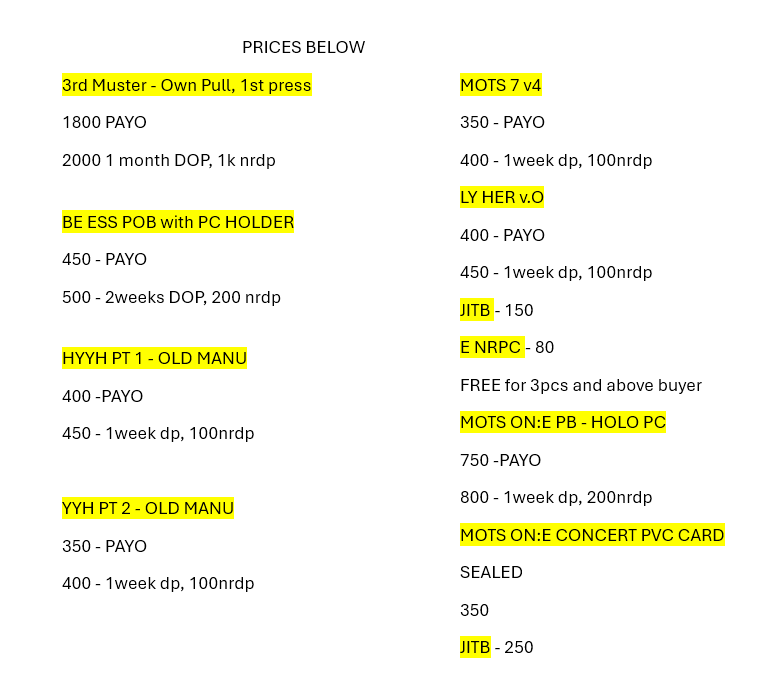 PRICES BELOW

3rd Muster - Own Pull, 1st press

1800 PAYO

2000 1 month DOP, 1k nrdp

BE ESS POB with PC HOLDER

450 - PAYO

500 - 2weeks DOP, 200 nrdp

HYYH PT 1 - OLD MANU

400 -PAYO

450 - 1week dp, 100nrdp

YYH PT 2 - OLD MANU

350 - PAYO

400 - 1week dp, 100nrdp

MOTS 7 v4

350 - PAYO

400 - 1week dp, 100nrdp

LY HER v.O

400 - PAYO

450 - 1week dp, 100nrdp

JITB - 150

E NRPC - 80

FREE for 3pcs and above buyer

MOTS ON:E PB - HOLO PC

750 -PAYO

800 - 1week dp, 200nrdp

MOTS ON:E CONCERT PVC CARD

SEALED

350

JITB - 250